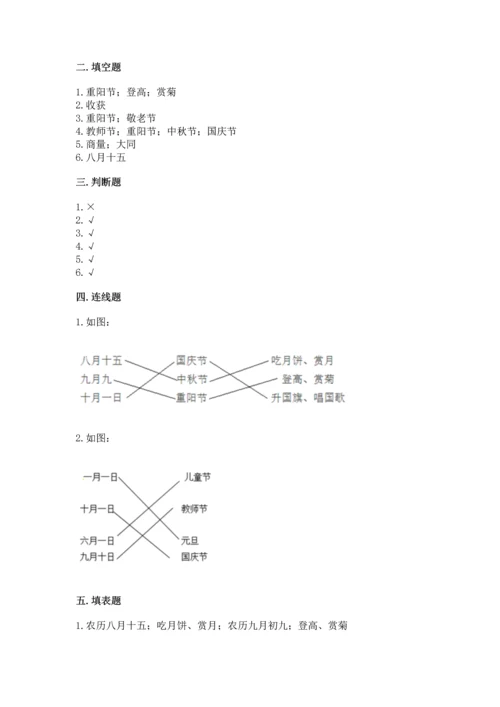 二. 填空题

1. 重阳节；登高；赏菊
2. 收获
3. 重阳节；敬老节
4. 教师节；重阳节；中秋节；国庆节
5. 商量；大同
6. 八月十五

三. 判断题

1. ×
2. √
3. √
4. √
5. √
6. √

四. 连线题

1. 如图：

八月十五
九月九
十月一日
国庆节
中秋节
重阳节
吃月饼、赏月
登高、赏菊
升国旗、唱国歌

2. 如图：

一月一日
十月一日
六月一日
九月十日
儿童节
教师节
元旦
国庆节

五. 填表题

1. 农历八月十五；吃月饼、赏月；农历九月初九；登高、赏菊